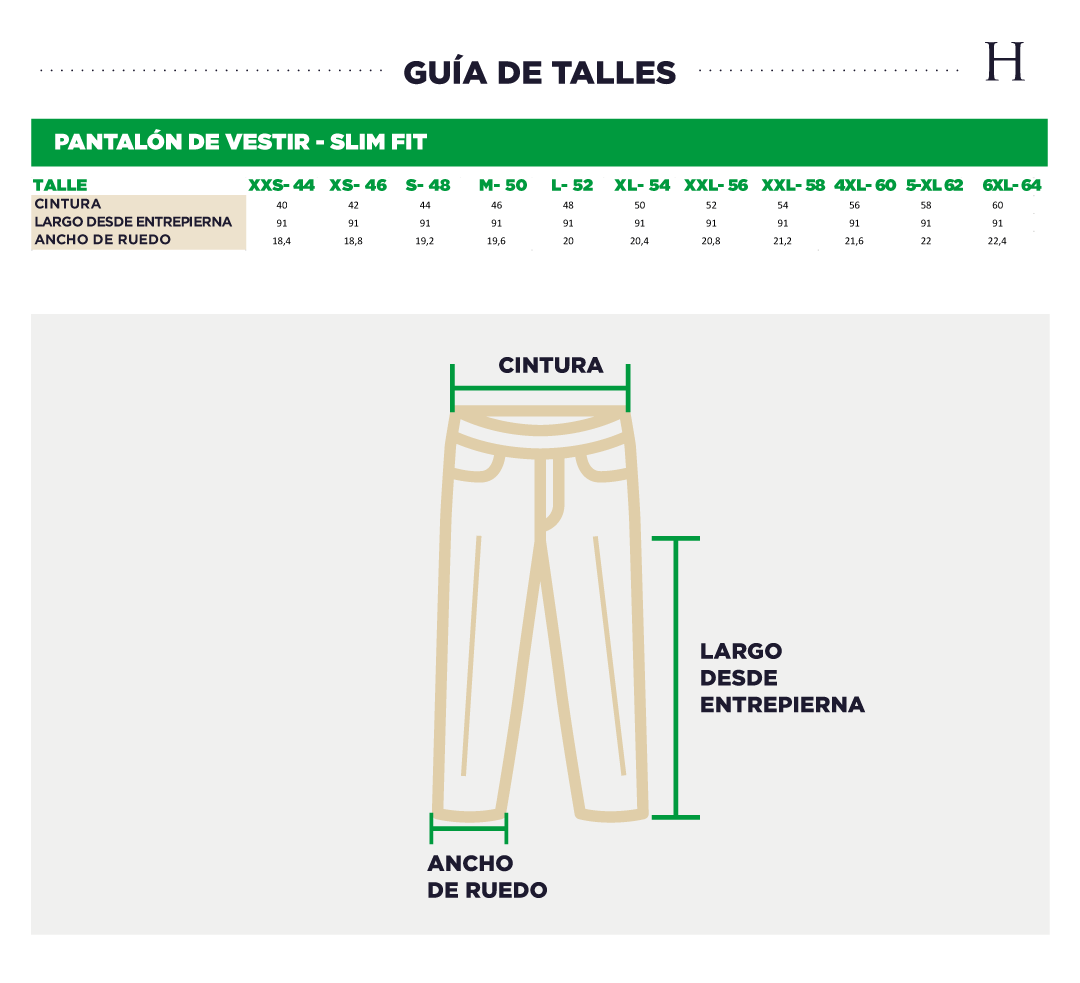 GUÍA DE TALLES

H

PANTALÓN DE VESTIR - SLIM FIT

| TALLE | XXS- 44 | XS- 46 | S- 48 | M- 50 | L- 52 | XL- 54 | XXL- 56 | XXL- 58 | 4XL- 60 | 5-XL 62 | 6XL- 64 |
|---|---|---|---|---|---|---|---|---|---|---|---|
| CINTURA | 40 | 42 | 44 | 46 | 48 | 50 | 52 | 54 | 56 | 58 | 60 |
| LARGO DESDE ENTREPIERNA | 91 | 91 | 91 | 91 | 91 | 91 | 91 | 91 | 91 | 91 | 91 |
| ANCHO DE RUEDO | 18,4 | 18,8 | 19,2 | 19,6 | 20 | 20,4 | 20,8 | 21,2 | 21,6 | 22 | 22,4 |

CINTURA

LARGO DESDE ENTREPIERNA

ANCHO DE RUEDO